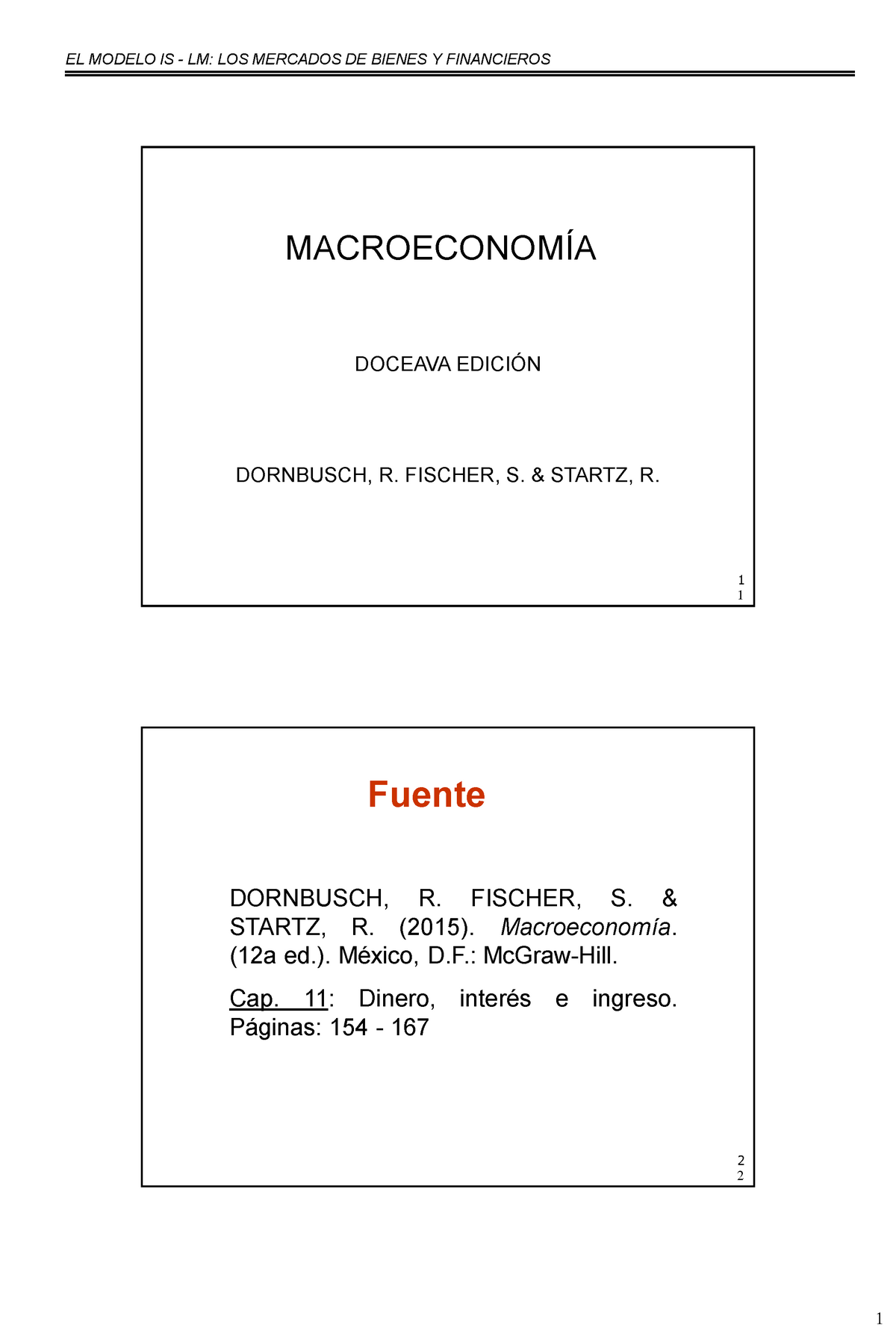 EL MODELO IS - LM: LOS MERCADOS DE BIENES Y FINANCIEROS

MACROECONOMÍA

DOCEAVA EDICIÓN

DORNBUSCH, R. FISCHER, S. & STARTZ, R.

1
1

Fuente

DORNBUSCH, R. FISCHER, S. & STARTZ, R. (2015). Macroeconomía. (12a ed.). México, D.F.: McGraw-Hill.

Cap. 11: Dinero, interés e ingreso. Páginas: 154 - 167

2
2

1